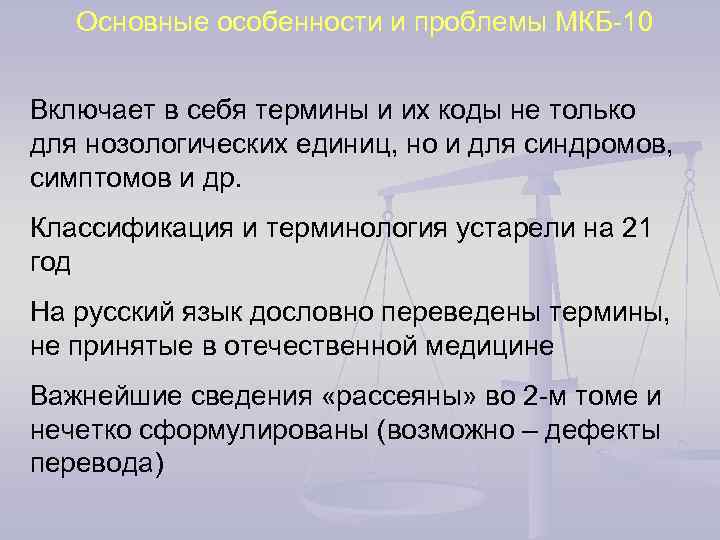 Основные особенности и проблемы МКБ-10

Включает в себя термины и их коды не только для нозологических единиц, но и для синдромов, симптомов и др.

Классификация и терминология устарели на 21 год

На русский язык дословно переведены термины, не принятые в отечественной медицине

Важнейшие сведения «рассеяны» во 2-м томе и нечетко сформулированы (возможно – дефекты перевода)